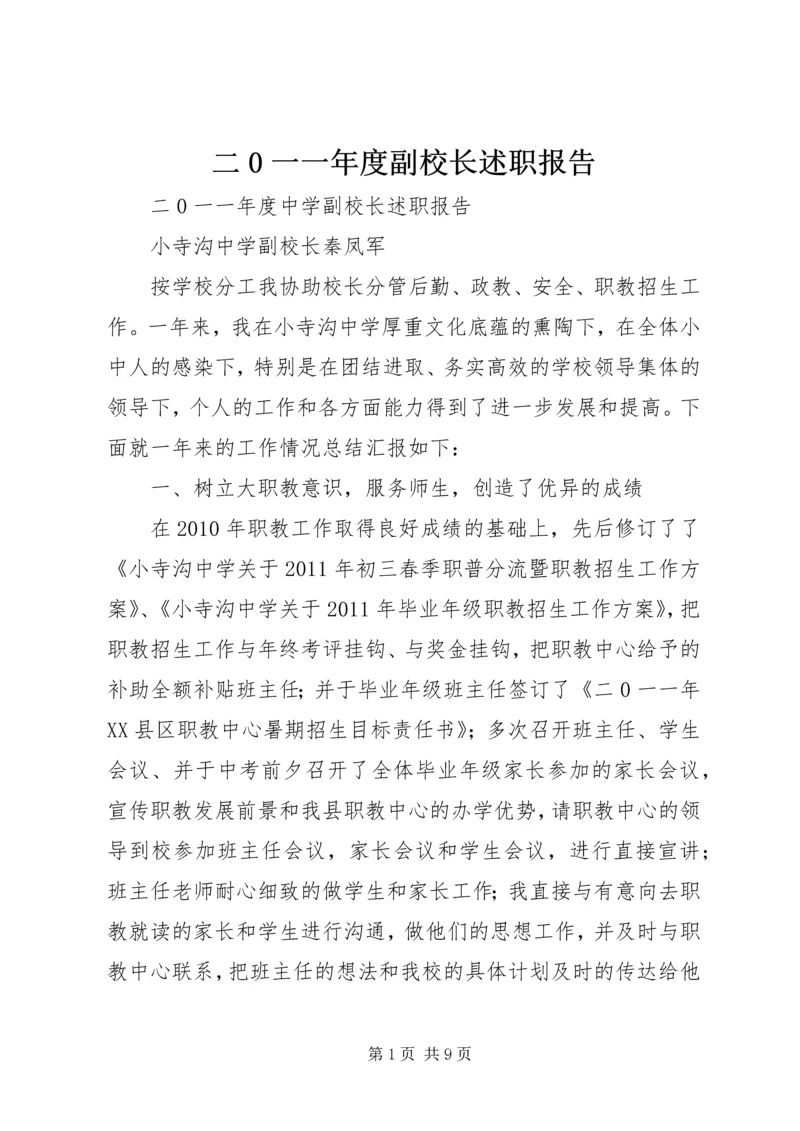 二０一一年度副校长述职报告

二０一一年度中学副校长述职报告

小寺沟中学副校长秦凤军

按学校分工我协助校长分管后勤、政教、安全、职教招生工作。一年来，我在小寺沟中学厚重文化底蕴的熏陶下，在全体小中人的感染下，特别是在团结进取、务实高效的学校领导集体的领导下，个人的工作和各方面能力得到了进一步发展和提高。下面就一年来的工作情况总结汇报如下：

一、树立大职教意识，服务师生，创造了优异的成绩

在2010年职教工作取得良好成绩的基础上，先后修订了了《小寺沟中学关于2011年初三春季职普分流暨职教招生工作方案》、《小寺沟中学关于2011年毕业年级职教招生工作方案》，把职教招生工作与年终考评挂钩、与奖金挂钩，把职教中心给予的补助全额补贴班主任；并于毕业年级班主任签订了《二０一一年XX县区职教中心暑期招生目标责任书》；多次召开班主任、学生会议、并于中考前夕召开了全体毕业年级家长参加的家长会议，宣传职教发展前景和我县职教中心的办学优势，请职教中心的领导到校参加班主任会议，家长会议和学生会议，进行直接宣讲；班主任老师耐心细致的做学生和家长工作；我直接与有意向去职教就读的家长和学生进行沟通，做他们的思想工作，并及时与职教中心联系，把班主任的想法和我校的具体计划及时的传达给他

第1页 共9页